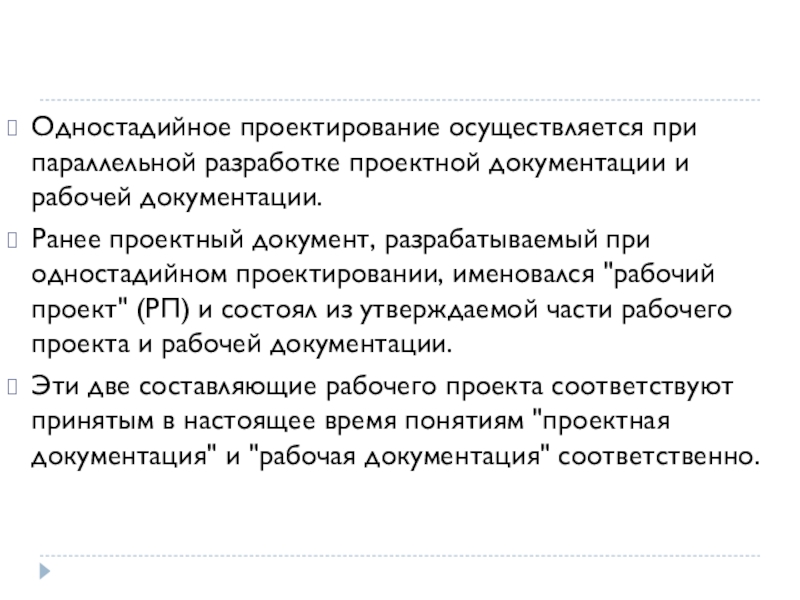 Одностадийное проектирование осуществляется при параллельной разработке проектной документации и рабочей документации.

Ранее проектный документ, разрабатываемый при одностадийном проектировании, именовался "рабочий проект" (РП) и состоял из утверждаемой части рабочего проекта и рабочей документации.

Эти две составляющие рабочего проекта соответствуют принятым в настоящее время понятиям "проектная документация" и "рабочая документация" соответственно.